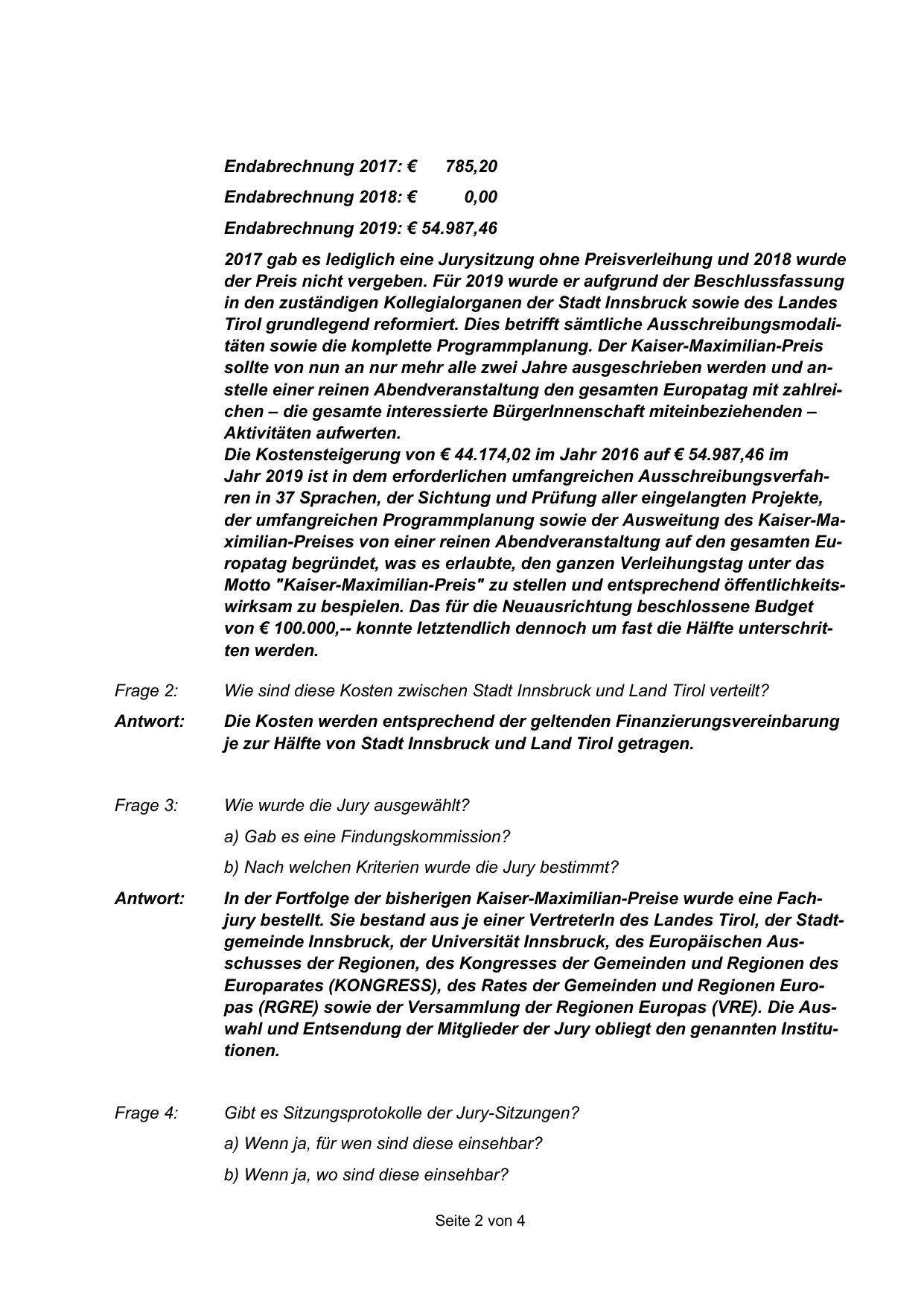 Endabrechnung 2017: € 785,20

Endabrechnung 2018: € 0,00

Endabrechnung 2019: € 54.987,46

2017 gab es lediglich eine Jurysitzung ohne Preisverleihung und 2018 wurde der Preis nicht vergeben. Für 2019 wurde er aufgrund der Beschlussfassung in den zuständigen Kollegialorganen der Stadt Innsbruck sowie des Landes Tirol grundlegend reformiert. Dies betrifft sämtliche Ausschreibungsmodalitäten sowie die komplette Programmplanung. Der Kaiser-Maximilian-Preis sollte von nun an nur mehr alle zwei Jahre ausgeschrieben werden und anstelle einer reinen Abendveranstaltung den gesamten Europatag mit zahlreichen – die gesamte interessierte BürgerInnenschaft miteinbeziehenden – Aktivitäten aufwerten.
Die Kostensteigerung von € 44.174,02 im Jahr 2016 auf € 54.987,46 im Jahr 2019 ist in dem erforderlichen umfangreichen Ausschreibungsverfahren in 37 Sprachen, der Sichtung und Prüfung aller eingelangten Projekte, der umfangreichen Programmplanung sowie der Ausweitung des Kaiser-Maximilian-Preises von einer reinen Abendveranstaltung auf den gesamten Europatag begründet, was es erlaubte, den ganzen Verleihungstag unter das Motto "Kaiser-Maximilian-Preis" zu stellen und entsprechend öffentlichkeitswirksam zu bespielen. Das für die Neuausrichtung beschlossene Budget von € 100.000,-- konnte letztendlich dennoch um fast die Hälfte unterschritten werden.

Frage 2: Wie sind diese Kosten zwischen Stadt Innsbruck und Land Tirol verteilt?

Antwort: Die Kosten werden entsprechend der geltenden Finanzierungsvereinbarung je zur Hälfte von Stadt Innsbruck und Land Tirol getragen.

Frage 3: Wie wurde die Jury ausgewählt?

a) Gab es eine Findungskommission?

b) Nach welchen Kriterien wurde die Jury bestimmt?

Antwort: In der Fortfolge der bisherigen Kaiser-Maximilian-Preise wurde eine Fachjury bestellt. Sie bestand aus je einer VertreterIn des Landes Tirol, der Stadtgemeinde Innsbruck, der Universität Innsbruck, des Europäischen Ausschusses der Regionen, des Kongresses der Gemeinden und Regionen des Europarates (KONGRESS), des Rates der Gemeinden und Regionen Europas (RGRE) sowie der Versammlung der Regionen Europas (VRE). Die Auswahl und Entsendung der Mitglieder der Jury obliegt den genannten Institutionen.

Frage 4: Gibt es Sitzungsprotokolle der Jury-Sitzungen?

a) Wenn ja, für wen sind diese einsehbar?

b) Wenn ja, wo sind diese einsehbar?

Seite 2 von 4